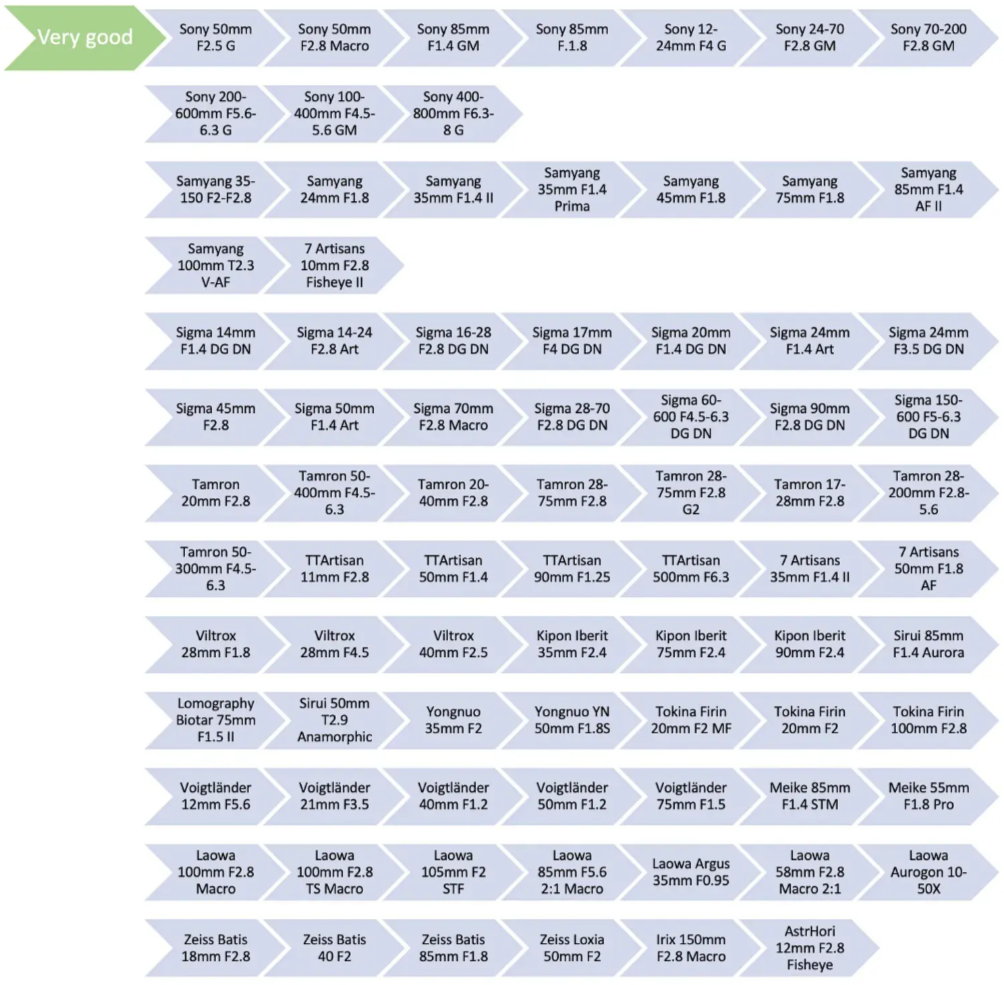 Very good

Sony 50mm F2.5 G

Sony 50mm F2.8 Macro

Sony 85mm F1.4 GM

Sony 85mm F.1.8

Sony 12-24mm F4 G

Sony 24-70 F2.8 GM

Sony 70-200 F2.8 GM

Sony 200-600mm F5.6-6.3 G

Sony 100-400mm F4.5-5.6 GM

Sony 400-800mm F6.3-8 G

Samyang 35-150 F2-F2.8

Samyang 24mm F1.8

Samyang 35mm F1.4 II

Samyang 35mm F1.4 Prima

Samyang 45mm F1.8

Samyang 75mm F1.8

Samyang 85mm F1.4 AF II

Samyang 100mm T2.3 V-AF

7 Artisans 10mm F2.8 Fisheye II

Sigma 14mm F1.4 DG DN

Sigma 14-24 F2.8 Art

Sigma 16-28 F2.8 DG DN

Sigma 17mm F4 DG DN

Sigma 20mm F1.4 DG DN

Sigma 24mm F1.4 Art

Sigma 24mm F3.5 DG DN

Sigma 45mm F2.8

Sigma 50mm F1.4 Art

Sigma 70mm F2.8 Macro

Sigma 28-70 F2.8 DG DN

Sigma 60-600 F4.5-6.3 DG DN

Sigma 90mm F2.8 DG DN

Sigma 150-600 F5-6.3 DG DN

Tamron 20mm F2.8

Tamron 50-400mm F4.5-6.3

Tamron 20-40mm F2.8

Tamron 28-75mm F2.8

Tamron 28-75mm F2.8 G2

Tamron 17-28mm F2.8

Tamron 28-200mm F2.8-5.6

Tamron 50-300mm F4.5-6.3

TTArtisan 11mm F2.8

TTArtisan 50mm F1.4

TTArtisan 90mm F1.25

TTArtisan 500mm F6.3

7 Artisans 35mm F1.4 II

7 Artisans 50mm F1.8 AF

Viltrox 28mm F1.8

Viltrox 28mm F4.5

Viltrox 40mm F2.5

Kipon Iberit 35mm F2.4

Kipon Iberit 75mm F2.4

Kipon Iberit 90mm F2.4

Sirui 85mm F1.4 Aurora

Lomography Biotar 75mm F1.5 II

Sirui 50mm T2.9 Anamorphic

Yongnuo 35mm F2

Yongnuo YN 50mm F1.8S

Tokina Firin 20mm F2 MF

Tokina Firin 20mm F2

Tokina Firin 100mm F2.8

Voigtländer 12mm F5.6

Voigtländer 21mm F3.5

Voigtländer 40mm F1.2

Voigtländer 50mm F1.2

Voigtländer 75mm F1.5

Meike 85mm F1.4 STM

Meike 55mm F1.8 Pro

Laowa 100mm F2.8 Macro

Laowa 100mm F2.8 TS Macro

Laowa 105mm F2 STF

Laowa 85mm F5.6 2:1 Macro

Laowa Argus 35mm F0.95

Laowa 58mm F2.8 Macro 2:1

Laowa Aurogon 10-50X

Zeiss Batis 18mm F2.8

Zeiss Batis 40 F2

Zeiss Batis 85mm F1.8

Zeiss Loxia 50mm F2

Irix 150mm F2.8 Macro

AstrHori 12mm F2.8 Fisheye